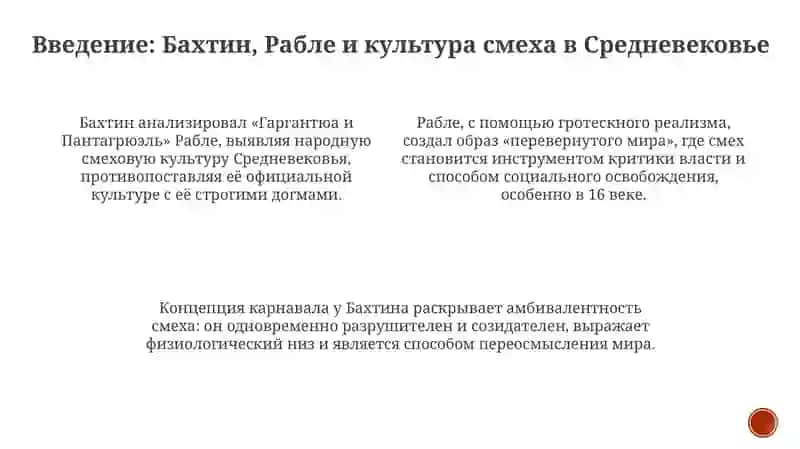 Введение: Бахтин, Рабле и культура смеха в Средневековье

Бахтин анализировал «Гаргантюа и Пантагрюэль» Рабле, выявляя народную смеховую культуру Средневековья, противопоставляя её официальной культуре с её строгими догмами.

Рабле, с помощью гротескного реализма, создал образ «перевернутого мира», где смех становится инструментом критики власти и способом социального освобождения, особенно в 16 веке.

Концепция карнавала у Бахтина раскрывает амбивалентность смеха: он одновременно разрушителен и созидателен, выражает физиологический низ и является способом переосмысления мира.